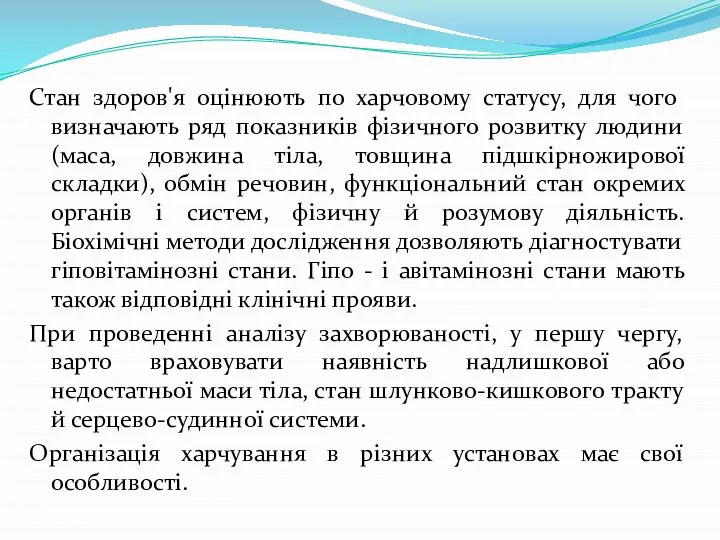 Стан здоров'я оцінюють по харчовому статусу, для чого визначають ряд показників фізичного розвитку людини (маса, довжина тіла, товщина підшкірножирової складки), обмін речовин, функціональний стан окремих органів і систем, фізичну й розумову діяльність. Біохімічні методи дослідження дозволяють діагностувати гіповітамінозні стани. Гіпо - і авітамінозні стани мають також відповідні клінічні прояви.

При проведенні аналізу захворюваності, у першу чергу, варто враховувати наявність надлишкової або недостатньої маси тіла, стан шлунково-кишкового тракту й серцево-судинної системи.

Організація харчування в різних установах має свої особливості.